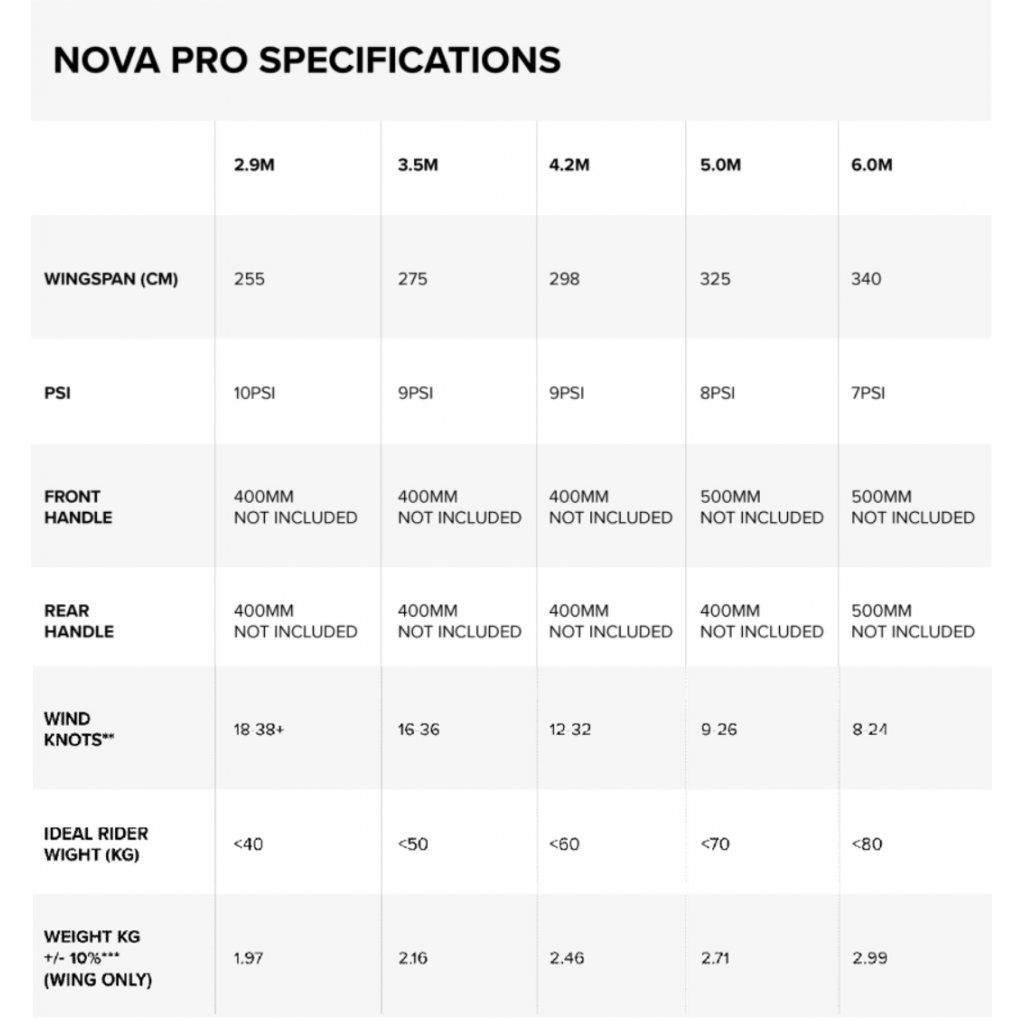 NOVA PRO SPECIFICATIONS

| | 2.9M | 3.5M | 4.2M | 5.0M | 6.0M |
|---|---|---|---|---|---|
| WINGSPAN (CM) | 255 | 275 | 298 | 325 | 340 |
| PSI | 10PSI | 9PSI | 9PSI | 8PSI | 7PSI |
| FRONT HANDLE | 400MM NOT INCLUDED | 400MM NOT INCLUDED | 400MM NOT INCLUDED | 500MM NOT INCLUDED | 500MM NOT INCLUDED |
| REAR HANDLE | 400MM NOT INCLUDED | 400MM NOT INCLUDED | 400MM NOT INCLUDED | 400MM NOT INCLUDED | 500MM NOT INCLUDED |
| WIND KNOTS** | 18 38+ | 16 36 | 12 32 | 9 26 | 8 24 |
| IDEAL RIDER WIGHT (KG) | <40 | <50 | <60 | <70 | <80 |
| WEIGHT KG +/- 10%*** (WING ONLY) | 1.97 | 2.16 | 2.46 | 2.71 | 2.99 |